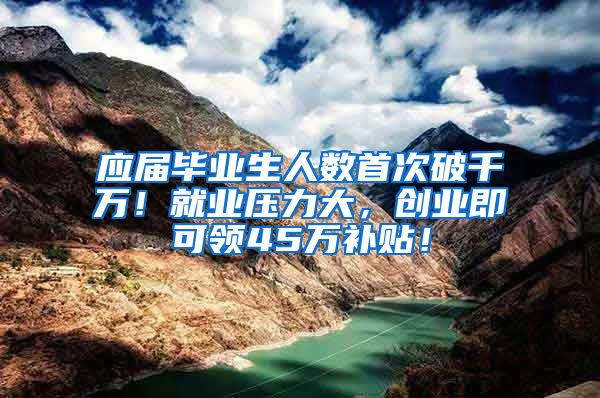 应届毕业生人数首次破千万！就业压力大，创业即可领45万补贴！